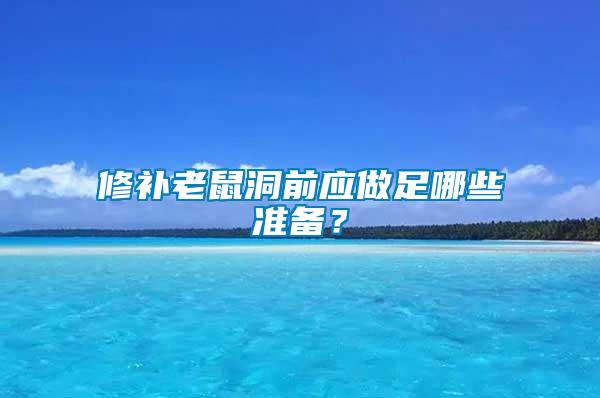 修补老鼠洞前应做足哪些准备？